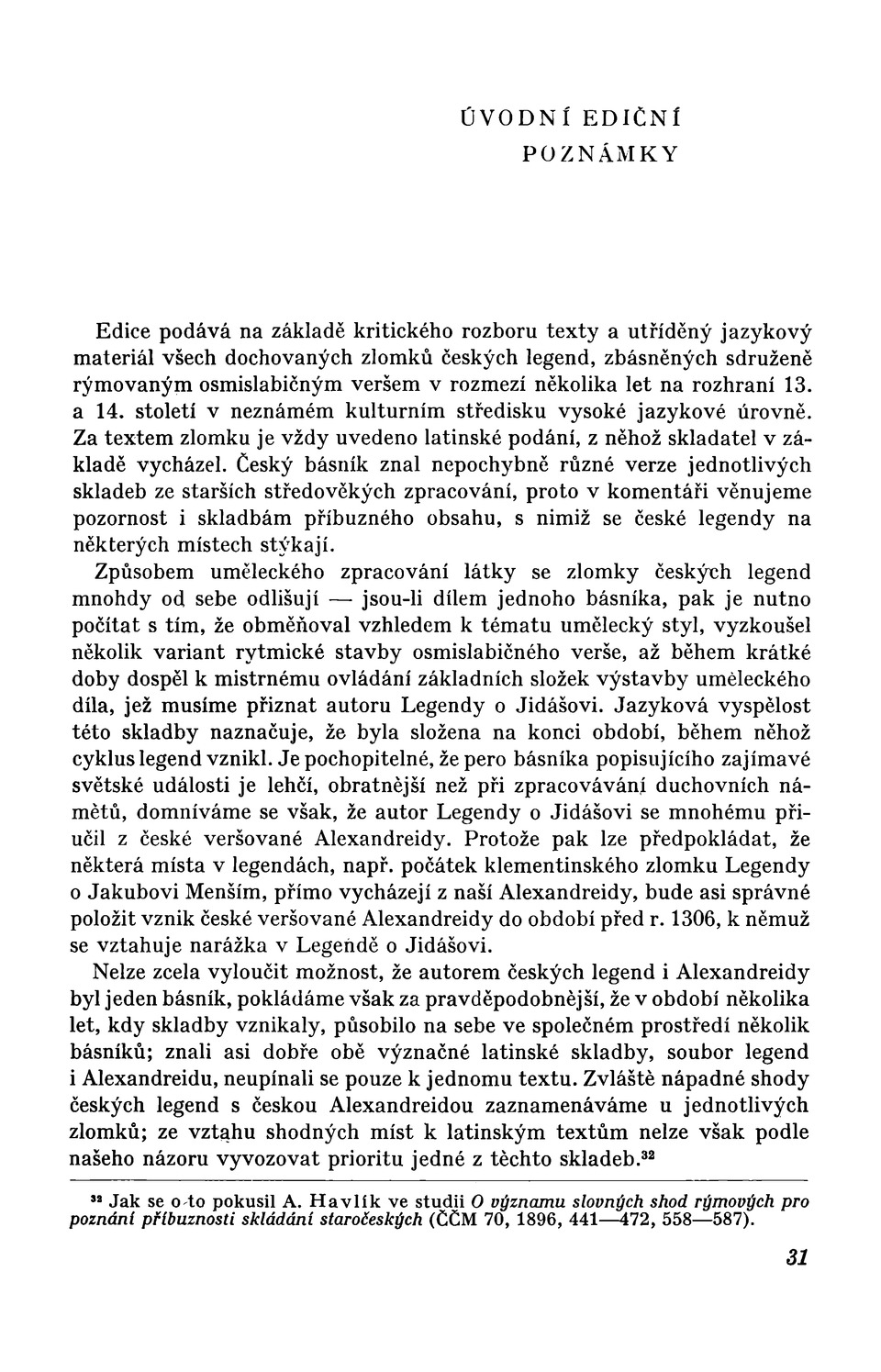 ÚVODNÍ EDIČNÍ POZNÁMKY

Edice podává na základě kritického rozboru texty a utříděný jazykový materiál všech dochovaných zlomků českých legend, zbásněných sdruženě rýmovaným osmislabičným veršem v rozmezí několika let na rozhraní 13. a 14. století v neznámém kulturním středisku vysoké jazykové úrovně. Za textem zlomku je vždy uvedeno latinské podání, z něhož skladatel v základě vycházel. Český básník znal nepochybně různé verze jednotlivých skladeb ze starších středověkých zpracování, proto v komentáři věnujeme pozornost i skladbám příbuzného obsahu, s nimiž se české legendy na některých místech stýkají.

Způsobem uměleckého zpracování látky se zlomky českých legend mnohdy od sebe odlišují — jsou-li dílem jednoho básníka, pak je nutno počítat s tím, že obměňoval vzhledem k tématu umělecký styl, vyzkoušel několik variant rytmické stavby osmislabičného verše, až během krátké doby dospěl k mistrnému ovládání základních složek výstavby uměleckého díla, jež musíme přiznat autoru Legendy o Jidášovi. Jazyková vyspělost této skladby naznačuje, že byla složena na konci období, během něhož cyklus legend vznikl. Je pochopitelné, že pero básníka popisujícího zajímavé světské události je lehčí, obratnější než při zpracovávání duchovních námětů, domníváme se však, že autor Legendy o Jidášovi se mnohému přiučil z české veršované Alexandreidy. Protože pak lze předpokládat, že některá místa v legendách, např. počátek klementinského zlomku Legendy o Jakubovi Menším, přímo vycházejí z naší Alexandreidy, bude asi správné položit vznik české veršované Alexandreidy do období před r. 1306, k němuž se vztahuje narážka v Legendě o Jidášovi.

Nelze zcela vyloučit možnost, že autorem českých legend i Alexandreidy byl jeden básník, pokládáme však za pravděpodobnější, že v období několika let, kdy skladby vznikaly, působilo na sebe ve společném prostředí několik básníků; znali asi dobře obě význačné latinské skladby, soubor legend i Alexandreidu, neupínali se pouze k jednomu textu. Zvláště nápadné shody českých legend s českou Alexandreidou zaznamenáváme u jednotlivých zlomků; ze vztahu shodných míst k latinským textům nelze však podle našeho názoru vyvozovat prioritu jedné z těchto skladeb.$^{32}$

$^{32}$ Jak se o to pokusil A. Havlík ve studii O významu slovných shod rýmových pro poznání příbuznosti skládání staročeských (ČČM 70, 1896, 441—472, 558—587).

31